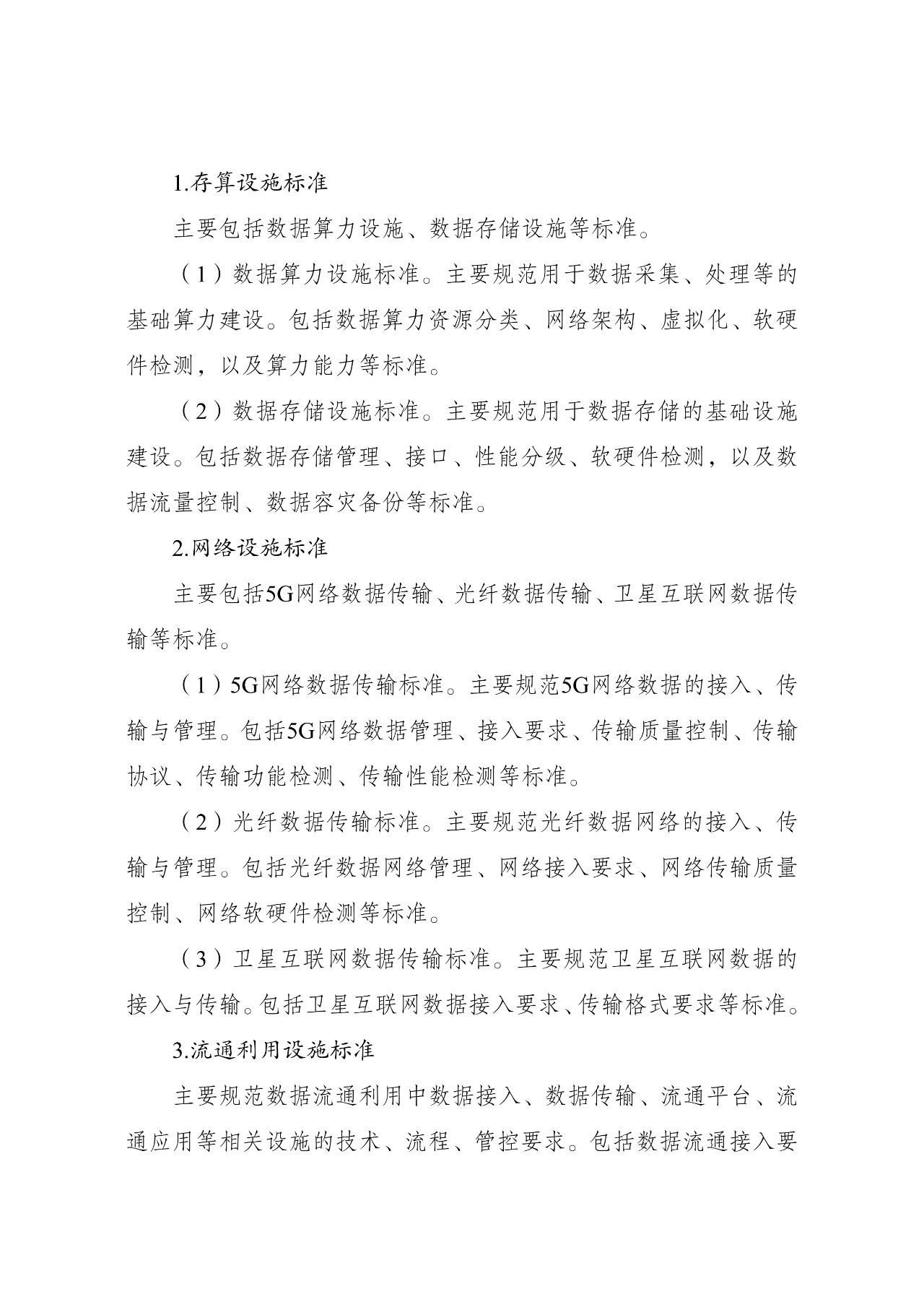 1.存算设施标准

主要包括数据算力设施、数据存储设施等标准。

（1）数据算力设施标准。主要规范用于数据采集、处理等的基础算力建设。包括数据算力资源分类、网络架构、虚拟化、软硬件检测，以及算力能力等标准。

（2）数据存储设施标准。主要规范用于数据存储的基础设施建设。包括数据存储管理、接口、性能分级、软硬件检测，以及数据流量控制、数据容灾备份等标准。

2.网络设施标准

主要包括5G网络数据传输、光纤数据传输、卫星互联网数据传输等标准。

（1）5G网络数据传输标准。主要规范5G网络数据的接入、传输与管理。包括5G网络数据管理、接入要求、传输质量控制、传输协议、传输功能检测、传输性能检测等标准。

（2）光纤数据传输标准。主要规范光纤数据网络的接入、传输与管理。包括光纤数据网络管理、网络接入要求、网络传输质量控制、网络软硬件检测等标准。

（3）卫星互联网数据传输标准。主要规范卫星互联网数据的接入与传输。包括卫星互联网数据接入要求、传输格式要求等标准。

3.流通利用设施标准

主要规范数据流通利用中数据接入、数据传输、流通平台、流通应用等相关设施的技术、流程、管控要求。包括数据流通接入要